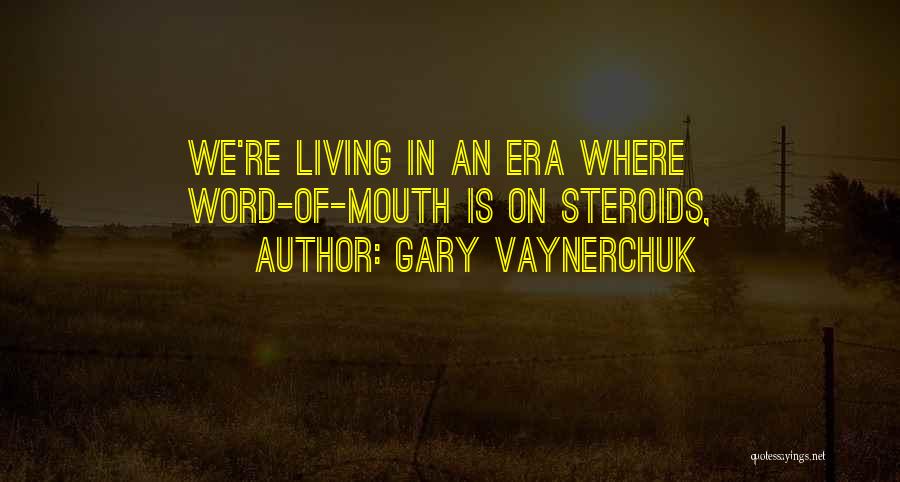 WE'RE LIVING IN AN ERA WHERE WORD-OF-MOUTH IS ON STEROIDS,
AUTHOR: GARY VAYNERCHUK

quotessayings.net